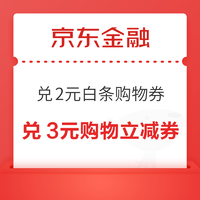 京东金融

兑 2元白条购物券

兑 3元购物立减券